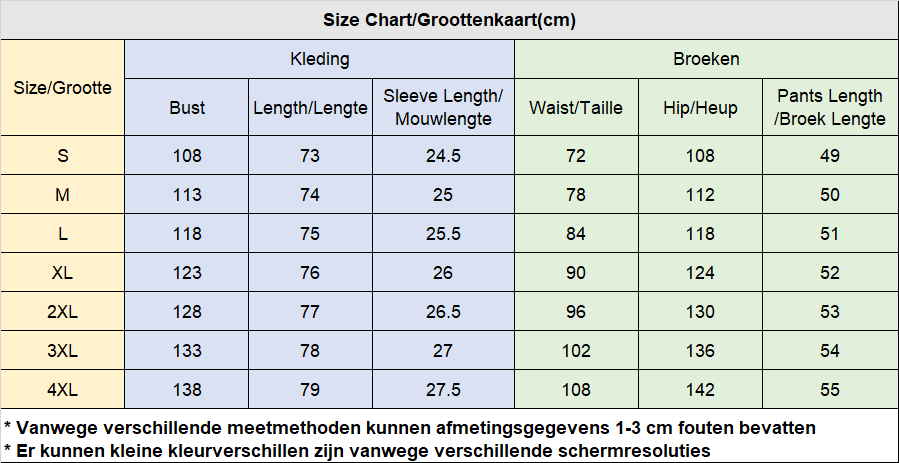 Size Chart/Groottenkaart(cm)

| Size/Grootte | Kleding | | | Broeken | | |
|---|---|---|---|---|---|---|
| | Bust | Length/Lengte | Sleeve Length/ Mouwlengte | Waist/Taille | Hip/Heup | Pants Length /Broek Lengte |
| S | 108 | 73 | 24.5 | 72 | 108 | 49 |
| M | 113 | 74 | 25 | 78 | 112 | 50 |
| L | 118 | 75 | 25.5 | 84 | 118 | 51 |
| XL | 123 | 76 | 26 | 90 | 124 | 52 |
| 2XL | 128 | 77 | 26.5 | 96 | 130 | 53 |
| 3XL | 133 | 78 | 27 | 102 | 136 | 54 |
| 4XL | 138 | 79 | 27.5 | 108 | 142 | 55 |

* Vanwege verschillende meetmethoden kunnen afmetingsgegevens 1-3 cm fouten bevatten
* Er kunnen kleine kleurverschillen zijn vanwege verschillende schermresoluties